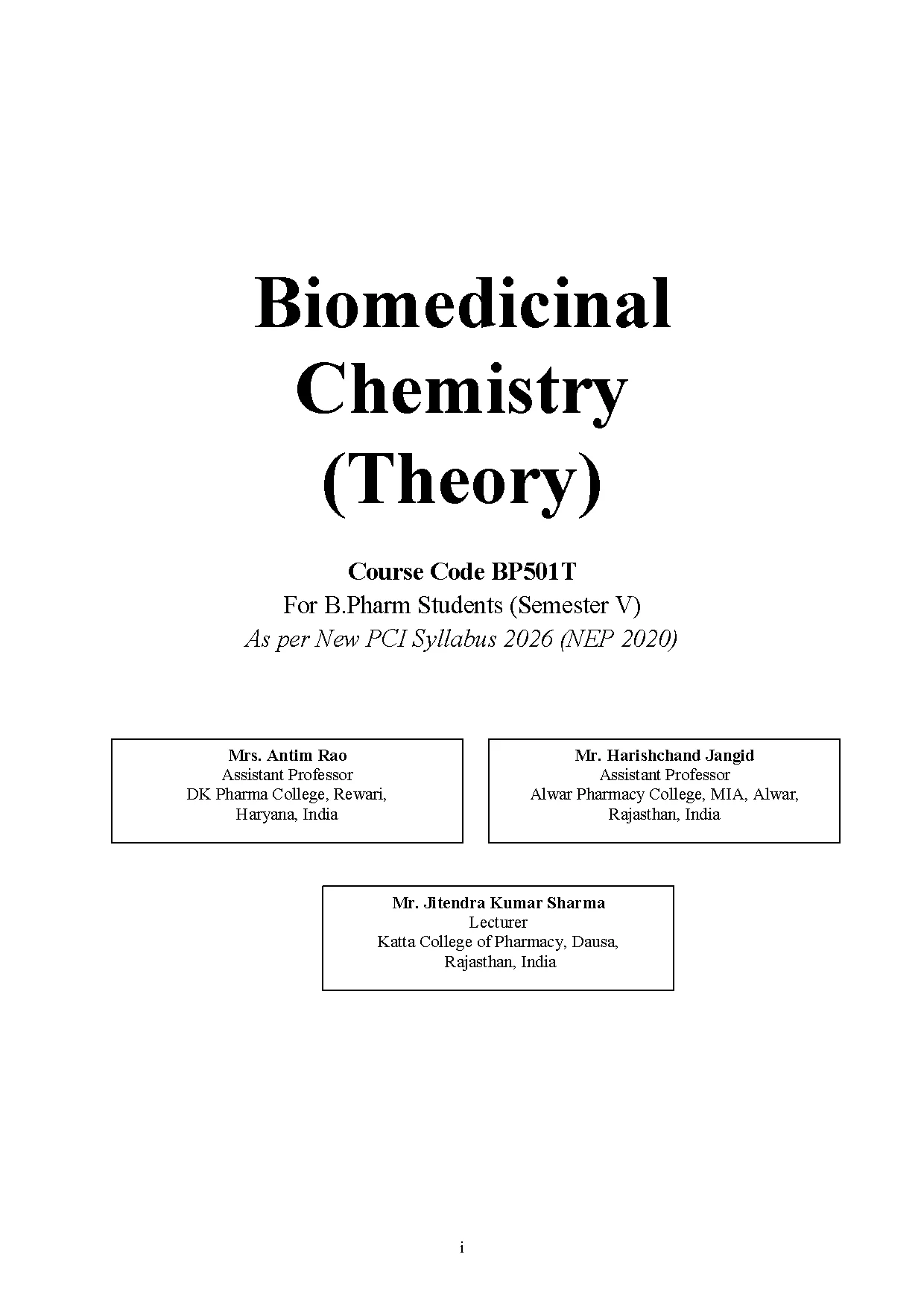 Biomedicinal
Chemistry
(Theory)

Course Code BP501T
For B.Pharm Students (Semester V)
As per New PCI Syllabus 2026 (NEP 2020)

Mrs. Antim Rao
Assistant Professor
DK Pharma College, Rewari,
Haryana, India

Mr. Harishchand Jangid
Assistant Professor
Alwar Pharmacy College, MIA, Alwar,
Rajasthan, India

Mr. Jitendra Kumar Sharma
Lecturer
Katta College of Pharmacy, Dausa,
Rajasthan, India

i